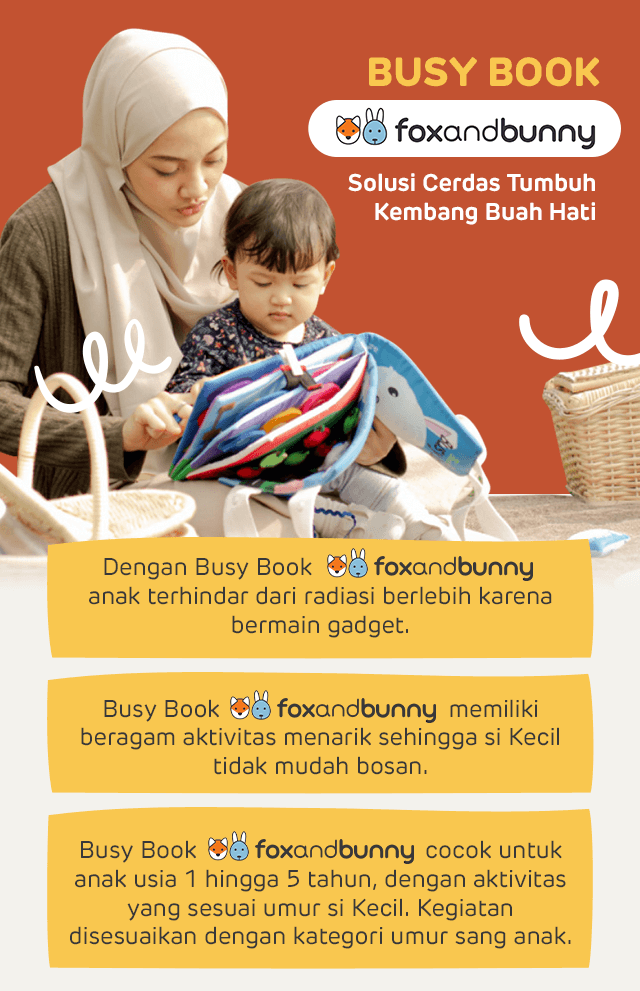 BUSY BOOK

foxandbunny

Solusi Cerdas Tumbuh Kembang Buah Hati

Dengan Busy Book foxandbunny anak terhindar dari radiasi berlebih karena bermain gadget.

Busy Book foxandbunny memiliki beragam aktivitas menarik sehingga si Kecil tidak mudah bosan.

Busy Book foxandbunny cocok untuk anak usia 1 hingga 5 tahun, dengan aktivitas yang sesuai umur si Kecil. Kegiatan disesuaikan dengan kategori umur sang anak.